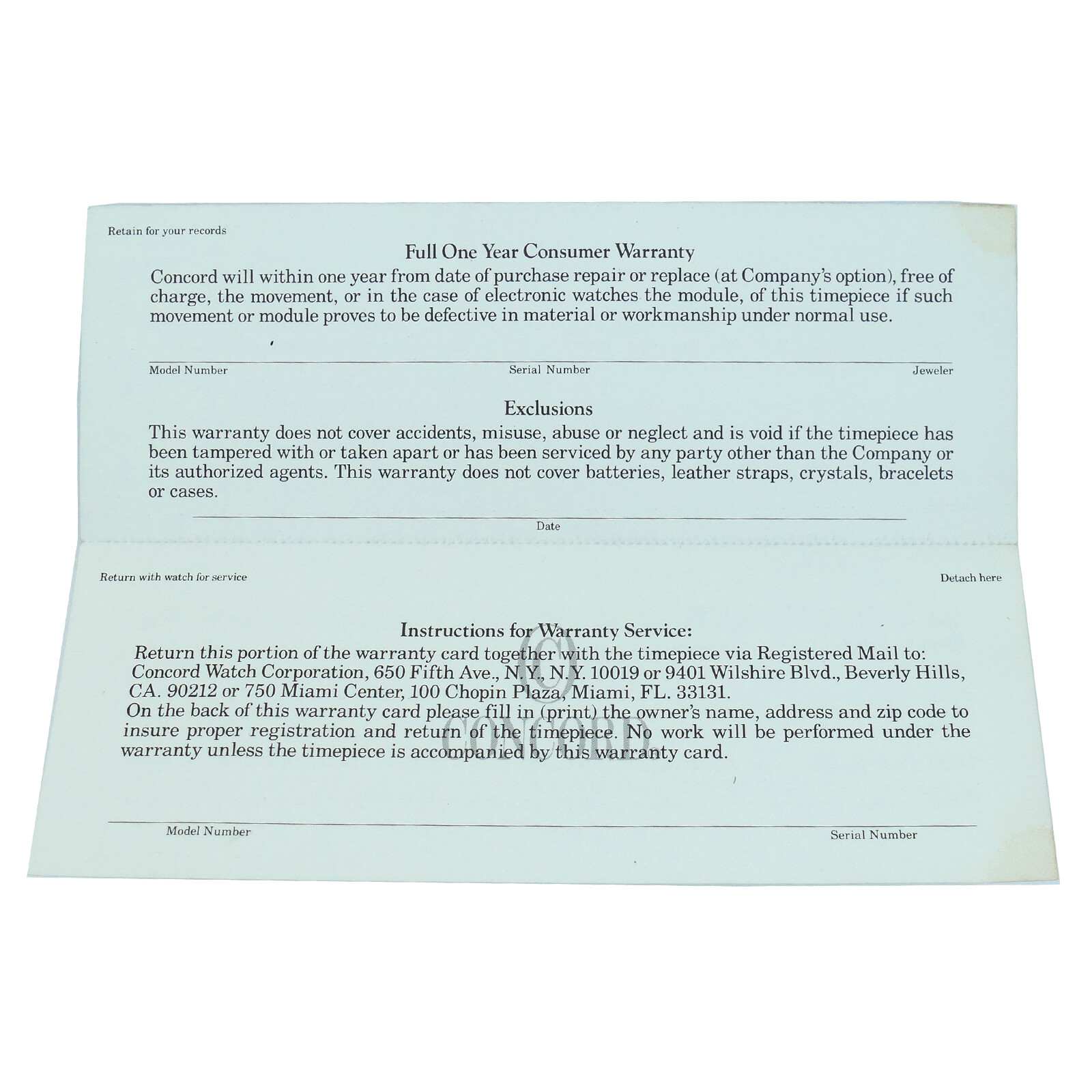 Retain for your records

Full One Year Consumer Warranty

Concord will within one year from date of purchase repair or replace (at Company's option), free of charge, the movement, or in the case of electronic watches the module, of this timepiece if such movement or module proves to be defective in material or workmanship under normal use.

Model Number Serial Number Jeweler

Exclusions

This warranty does not cover accidents, misuse, abuse or neglect and is void if the timepiece has been tampered with or taken apart or has been serviced by any party other than the Company or its authorized agents. This warranty does not cover batteries, leather straps, crystals, bracelets or cases.

Date

Return with watch for service

Detach here

Instructions for Warranty Service:

Return this portion of the warranty card together with the timepiece via Registered Mail to: Concord Watch Corporation, 650 Fifth Ave., N.Y., N.Y. 10019 or 9401 Wilshire Blvd., Beverly Hills, CA. 90212 or 750 Miami Center, 100 Chopin Plaza, Miami, FL. 33131.
On the back of this warranty card please fill in (print) the owner's name, address and zip code to insure proper registration and return of the timepiece. No work will be performed under the warranty unless the timepiece is accompanied by this warranty card.

C
CONCORD

Model Number Serial Number